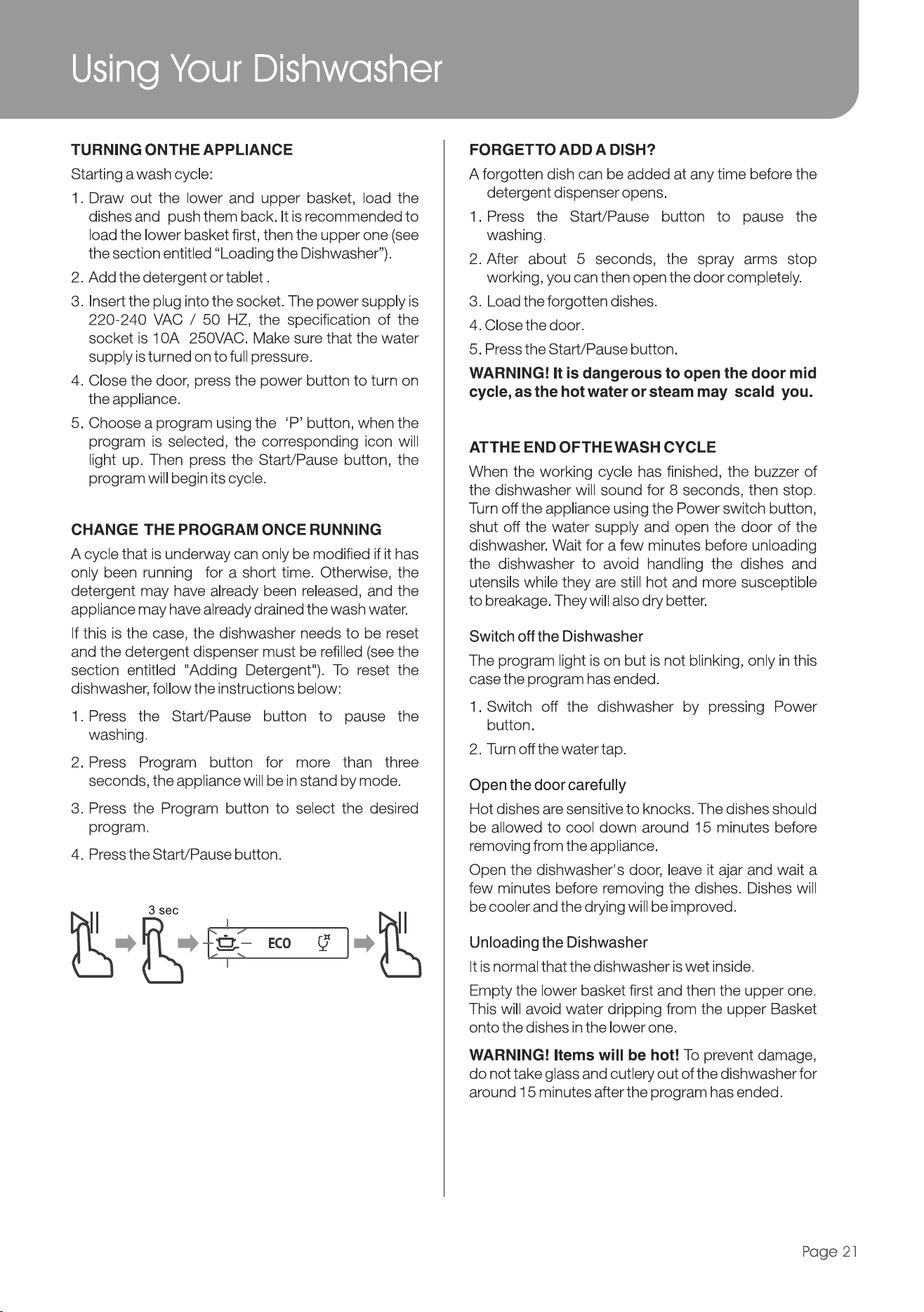 Using Your Dishwasher

TURNING ONTHE APPLIANCE

Starting a wash cycle:

1. Draw out the lower and upper basket, load the dishes and push them back. It is recommended to load the lower basket first, then the upper one (see the section entitled "Loading the Dishwasher").

2. Add the detergent or tablet .

3. Insert the plug into the socket. The power supply is 220-240 VAC / 50 HZ, the specification of the socket is 10A 250VAC. Make sure that the water supply is turned on to full pressure.

4. Close the door, press the power button to turn on the appliance.

5. Choose a program using the 'P' button, when the program is selected, the corresponding icon will light up. Then press the Start/Pause button, the program will begin its cycle.

CHANGE THE PROGRAM ONCE RUNNING

A cycle that is underway can only be modified if it has only been running for a short time. Otherwise, the detergent may have already been released, and the appliance may have already drained the wash water.

If this is the case, the dishwasher needs to be reset and the detergent dispenser must be refilled (see the section entitled "Adding Detergent"). To reset the dishwasher, follow the instructions below:

1. Press the Start/Pause button to pause the washing.

2. Press Program button for more than three seconds, the appliance will be in stand by mode.

3. Press the Program button to select the desired program.

4. Press the Start/Pause button.

3 sec

ECO

FORGETTO ADD A DISH?

A forgotten dish can be added at any time before the detergent dispenser opens.

1. Press the Start/Pause button to pause the washing.

2. After about 5 seconds, the spray arms stop working, you can then open the door completely.

3. Load the forgotten dishes.

4. Close the door.

5. Press the Start/Pause button.

WARNING! It is dangerous to open the door mid cycle, as the hot water or steam may scald you.

ATTHE END OFTHE WASH CYCLE

When the working cycle has finished, the buzzer of the dishwasher will sound for 8 seconds, then stop. Turn off the appliance using the Power switch button, shut off the water supply and open the door of the dishwasher. Wait for a few minutes before unloading the dishwasher to avoid handling the dishes and utensils while they are still hot and more susceptible to breakage. They will also dry better.

Switch off the Dishwasher

The program light is on but is not blinking, only in this case the program has ended.

1. Switch off the dishwasher by pressing Power button.

2. Turn off the water tap.

Open the door carefully

Hot dishes are sensitive to knocks. The dishes should be allowed to cool down around 15 minutes before removing from the appliance.

Open the dishwasher's door, leave it ajar and wait a few minutes before removing the dishes. Dishes will be cooler and the drying will be improved.

Unloading the Dishwasher

It is normal that the dishwasher is wet inside.

Empty the lower basket first and then the upper one. This will avoid water dripping from the upper Basket onto the dishes in the lower one.

WARNING! Items will be hot! To prevent damage, do not take glass and cutlery out of the dishwasher for around 15 minutes after the program has ended.

Page 21